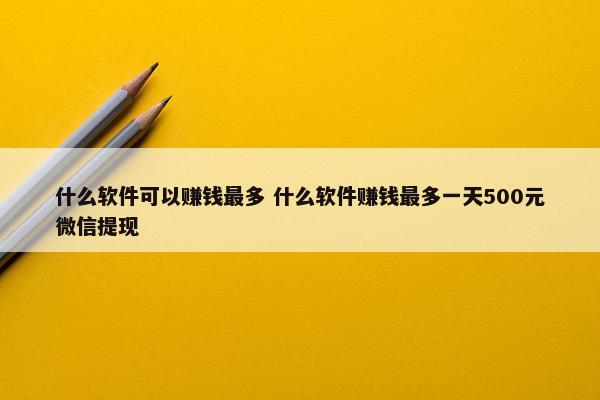 什么软件可以赚钱最多 什么软件赚钱最多一天500元微信提现